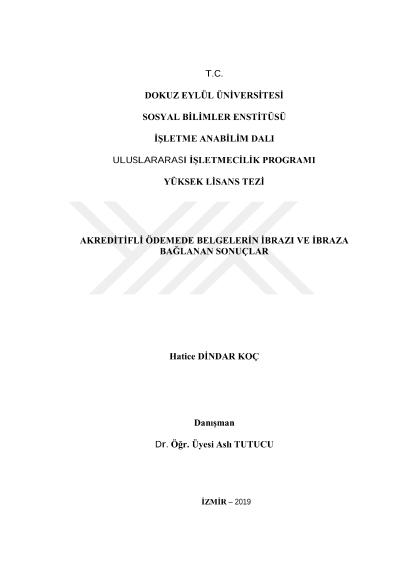 T.C.

DOKUZ EYLÜL ÜNİVERSİTESİ

SOSYAL BİLİMLER ENSTİTÜSÜ

İŞLETME ANABİLİM DALI

ULUSLARARASI İŞLETMECİLİK PROGRAMI

YÜKSEK LİSANS TEZİ

AKREDİTİFLİ ÖDEMEDE BELGELERİN İBRAZI VE İBRAZA BAĞLANAN SONUÇLAR

Hatice DİNDAR KOÇ

Danışman

Dr. Öğr. Üyesi Aslı TUTUCU

İZMİR – 2019